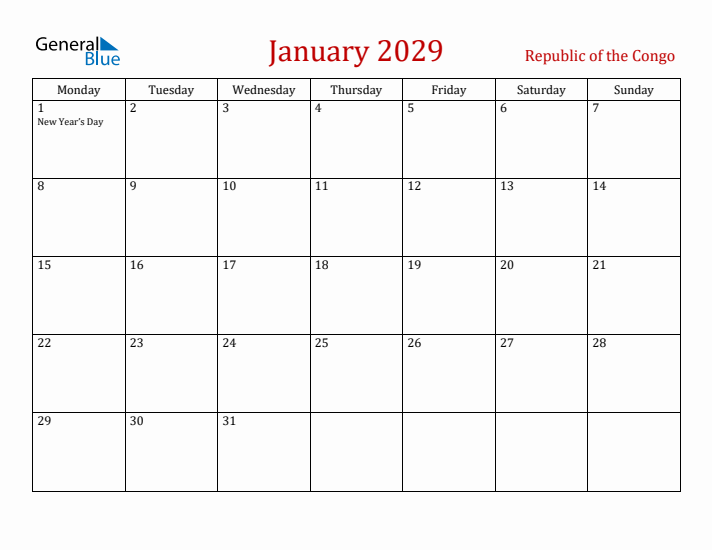 General Blue

January 2029

Republic of the Congo

| Monday | Tuesday | Wednesday | Thursday | Friday | Saturday | Sunday |
|---|---|---|---|---|---|---|
| 1 New Year's Day | 2 | 3 | 4 | 5 | 6 | 7 |
| 8 | 9 | 10 | 11 | 12 | 13 | 14 |
| 15 | 16 | 17 | 18 | 19 | 20 | 21 |
| 22 | 23 | 24 | 25 | 26 | 27 | 28 |
| 29 | 30 | 31 | | | | |